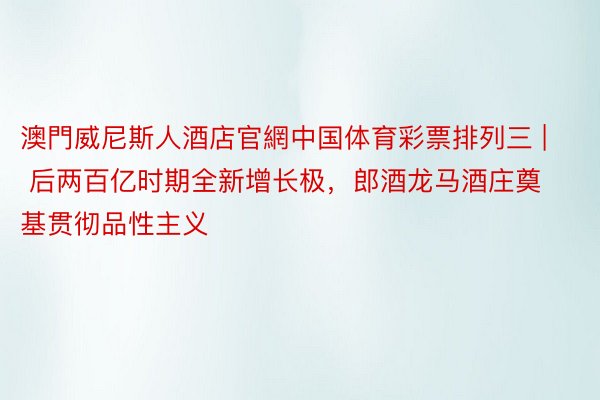 澳門威尼斯人酒店官網中国体育彩票排列三 | 后两百亿时期全新增长极，郎酒龙马酒庄奠基贯彻品性主义